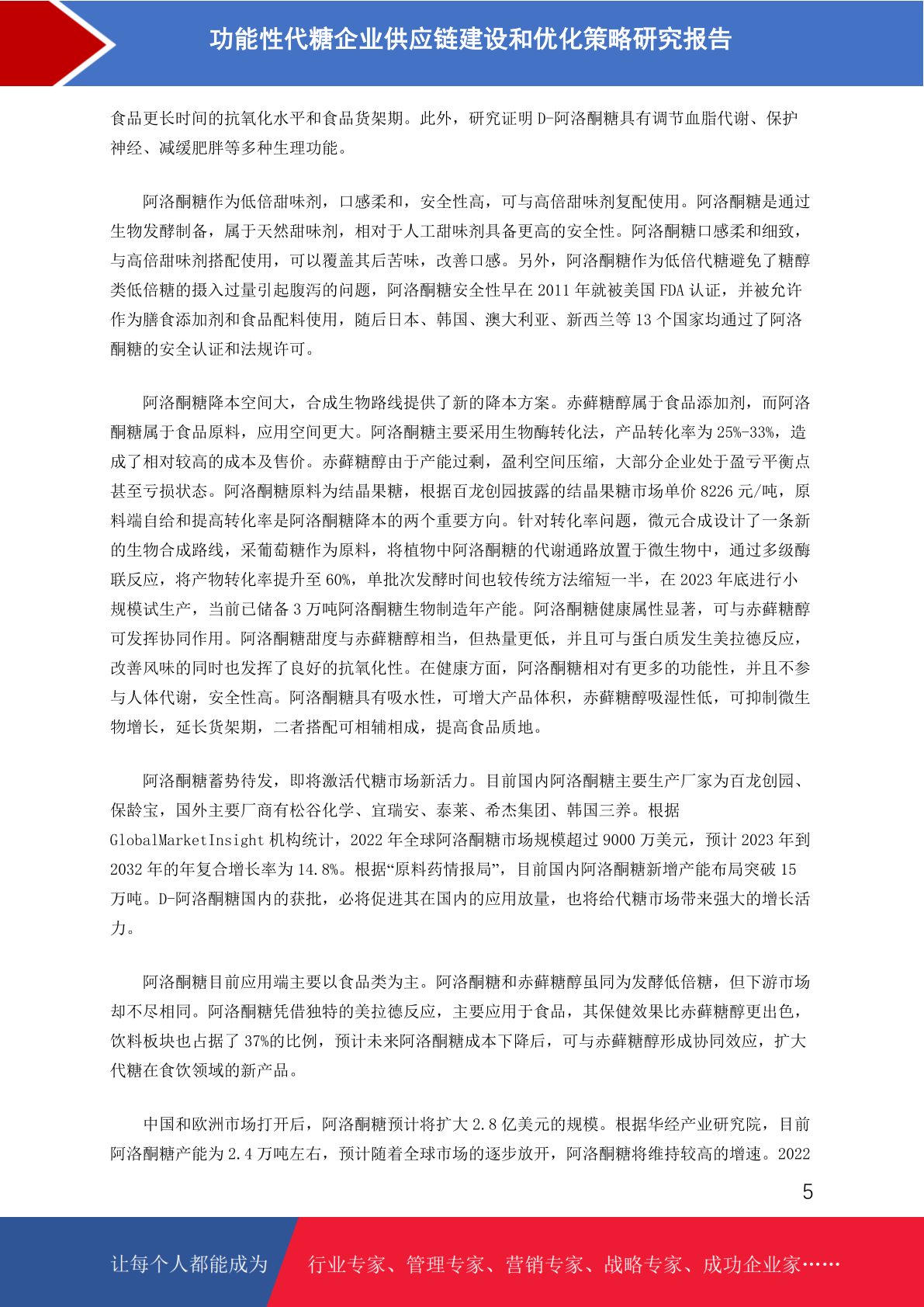 功能性代糖企业供应链建设和优化策略研究报告

食品更长时间的抗氧化水平和食品货架期。此外，研究证明 D-阿洛酮糖具有调节血脂代谢、保护神经、减缓肥胖等多种生理功能。

阿洛酮糖作为低倍甜味剂，口感柔和，安全性高，可与高倍甜味剂复配使用。阿洛酮糖是通过生物发酵制备，属于天然甜味剂，相对于人工甜味剂具备更高的安全性。阿洛酮糖口感柔和细致，与高倍甜味剂搭配使用，可以覆盖其后苦味，改善口感。另外，阿洛酮糖作为低倍代糖避免了糖醇类低倍糖的摄入过量引起腹泻的问题，阿洛酮糖安全性早在 2011 年就被美国 FDA 认证，并被允许作为膳食添加剂和食品配料使用，随后日本、韩国、澳大利亚、新西兰等 13 个国家均通过了阿洛酮糖的安全认证和法规许可。

阿洛酮糖降本空间大，合成生物路线提供了新的降本方案。赤藓糖醇属于食品添加剂，而阿洛酮糖属于食品原料，应用空间更大。阿洛酮糖主要采用生物酶转化法，产品转化率为 25%-33%，造成了相对较高的成本及售价。赤藓糖醇由于产能过剩，盈利空间压缩，大部分企业处于盈亏平衡点甚至亏损状态。阿洛酮糖原料为结晶果糖，根据百龙创园披露的结晶果糖市场单价 8226 元/吨，原料端自给和提高转化率是阿洛酮糖降本的两个重要方向。针对转化率问题，微元合成设计了一条新的生物合成路线，采葡萄糖作为原料，将植物中阿洛酮糖的代谢通路放置于微生物中，通过多级酶联反应，将产物转化率提升至 60%，单批次发酵时间也较传统方法缩短一半，在 2023 年底进行小规模试生产，当前已储备 3 万吨阿洛酮糖生物制造年产能。阿洛酮糖健康属性显著，可与赤藓糖醇可发挥协同作用。阿洛酮糖甜度与赤藓糖醇相当，但热量更低，并且可与蛋白质发生美拉德反应，改善风味的同时也发挥了良好的抗氧化性。在健康方面，阿洛酮糖相对有更多的功能性，并且不参与人体代谢，安全性高。阿洛酮糖具有吸水性，可增大产品体积，赤藓糖醇吸湿性低，可抑制微生物增长，延长货架期，二者搭配可相辅相成，提高食品质地。

阿洛酮糖蓄势待发，即将激活代糖市场新活力。目前国内阿洛酮糖主要生产厂家为百龙创园、保龄宝，国外主要厂商有松谷化学、宜瑞安、泰莱、希杰集团、韩国三养。根据 GlobalMarketInsight 机构统计，2022 年全球阿洛酮糖市场规模超过 9000 万美元，预计 2023 年到 2032 年的年复合增长率为 14.8%。根据“原料药情报局”，目前国内阿洛酮糖新增产能布局突破 15 万吨。D-阿洛酮糖国内的获批，必将促进其在国内的应用放量，也将给代糖市场带来强大的增长活力。

阿洛酮糖目前应用端主要以食品类为主。阿洛酮糖和赤藓糖醇虽同为发酵低倍糖，但下游市场却不尽相同。阿洛酮糖凭借独特的美拉德反应，主要应用于食品，其保健效果比赤藓糖醇更出色，饮料板块也占据了 37%的比例，预计未来阿洛酮糖成本下降后，可与赤藓糖醇形成协同效应，扩大代糖在食饮领域的新产品。

中国和欧洲市场打开后，阿洛酮糖预计将扩大 2.8 亿美元的规模。根据华经产业研究院，目前阿洛酮糖产能为 2.4 万吨左右，预计随着全球市场的逐步放开，阿洛酮糖将维持较高的增速。2022

5

让每个人都能成为 行业专家、管理专家、营销专家、战略专家、成功企业家……